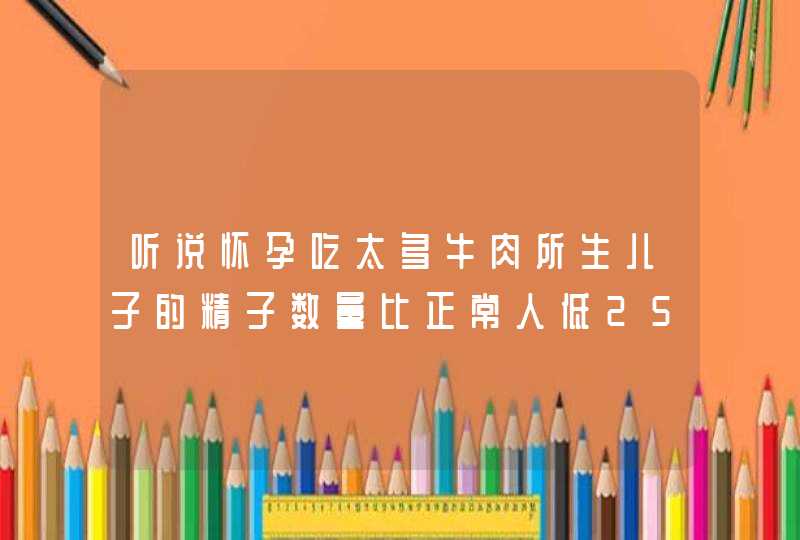 听说怀孕吃太多牛肉所生儿子的精子数量比正常人低25